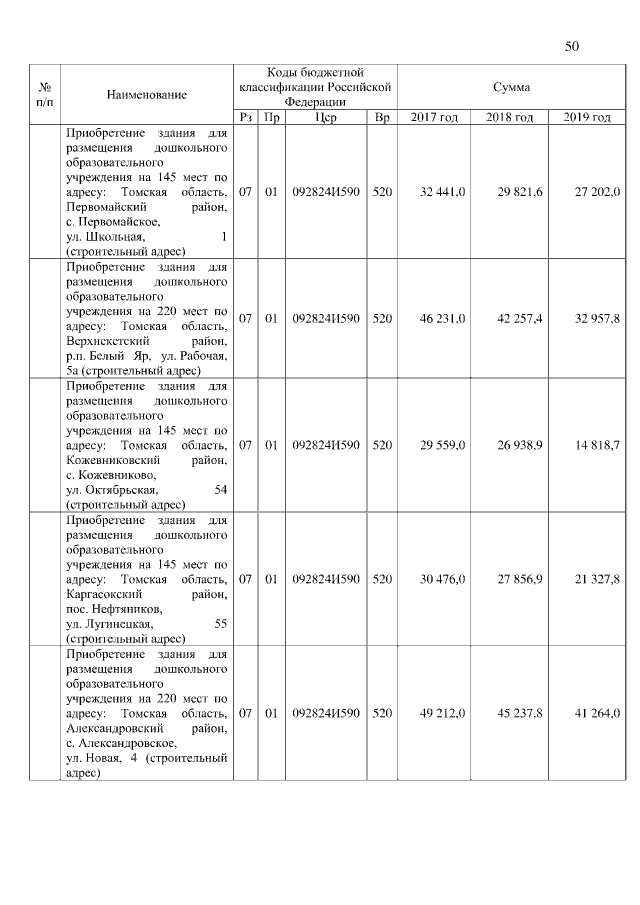 50

| № п/п | Наименование | Коды бюджетной классификации Российской Федерации | | | | Сумма | | |
|---|---|---|---|---|---|---|---|---|
| | | Рз | Пр | Цср | Вр | 2017 год | 2018 год | 2019 год |
| | Приобретение здания для размещения дошкольного образовательного учреждения на 145 мест по адресу: Томская область, Первомайский район, с. Первомайское, ул. Школьная, 1 (строительный адрес) | 07 | 01 | 092824И590 | 520 | 32 441,0 | 29 821,6 | 27 202,0 |
| | Приобретение здания для размещения дошкольного образовательного учреждения на 220 мест по адресу: Томская область, Верхнекетский район, р.п. Белый Яр, ул. Рабочая, 5а (строительный адрес) | 07 | 01 | 092824И590 | 520 | 46 231,0 | 42 257,4 | 32 957,8 |
| | Приобретение здания для размещения дошкольного образовательного учреждения на 145 мест по адресу: Томская область, Кожевниковский район, с. Кожевниково, ул. Октябрьская, 54 (строительный адрес) | 07 | 01 | 092824И590 | 520 | 29 559,0 | 26 938,9 | 14 818,7 |
| | Приобретение здания для размещения дошкольного образовательного учреждения на 145 мест по адресу: Томская область, Каргасокский район, пос. Нефтяников, ул. Лугинецкая, 55 (строительный адрес) | 07 | 01 | 092824И590 | 520 | 30 476,0 | 27 856,9 | 21 327,8 |
| | Приобретение здания для размещения дошкольного образовательного учреждения на 220 мест по адресу: Томская область, Александровский район, с. Александровское, ул. Новая, 4 (строительный адрес) | 07 | 01 | 092824И590 | 520 | 49 212,0 | 45 237,8 | 41 264,0 |